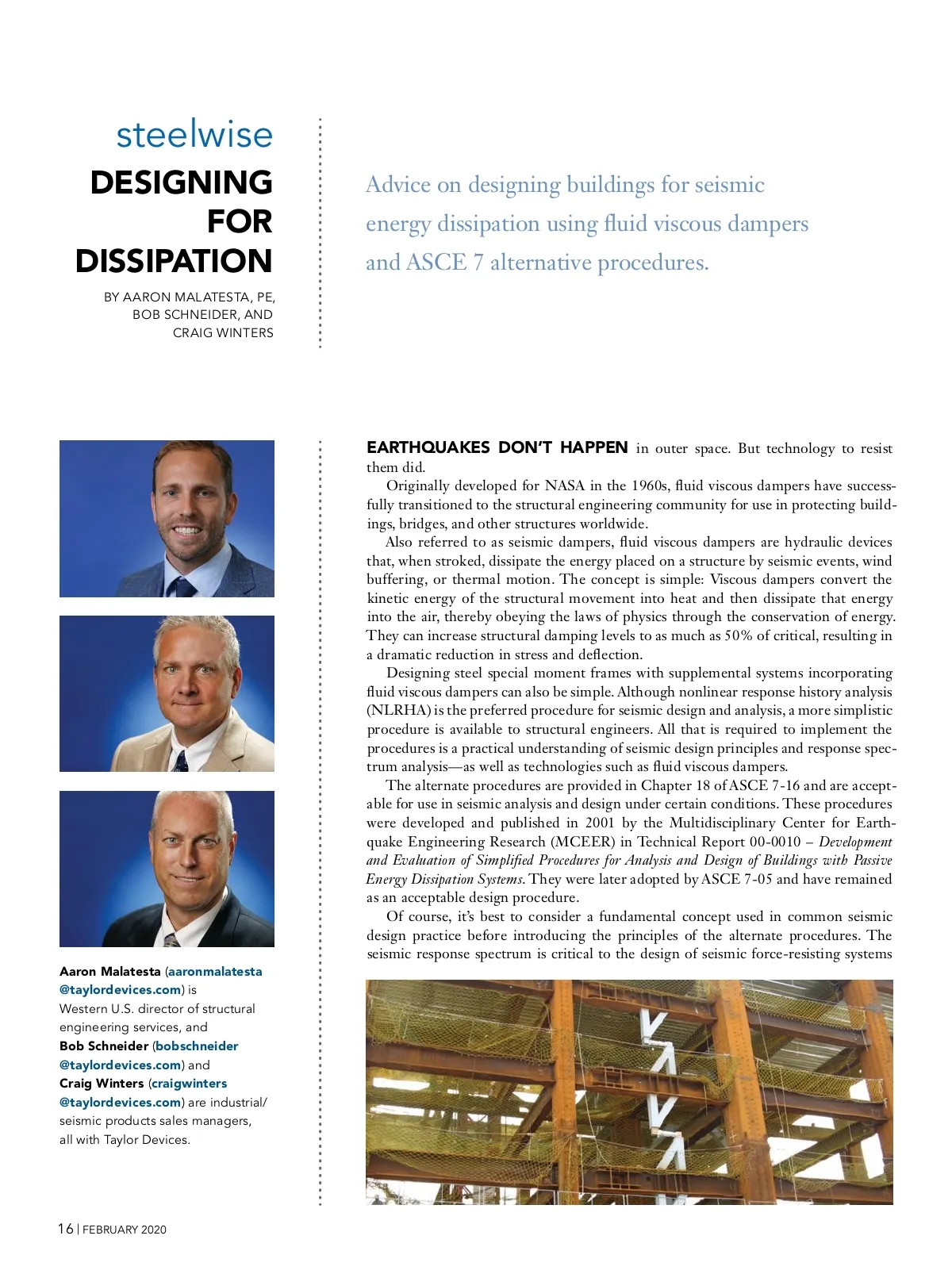 steelwise
DESIGNING FOR DISSIPATION

BY AARON MALATESTA, PE, BOB SCHNEIDER, AND CRAIG WINTERS

Advice on designing buildings for seismic energy dissipation using fluid viscous dampers and ASCE 7 alternative procedures.

Aaron Malatesta (aaronmalatesta@taylordevices.com) is Western U.S. director of structural engineering services, and Bob Schneider (bobschneider@taylordevices.com) and Craig Winters (craigwinters@taylordevices.com) are industrial/seismic products sales managers, all with Taylor Devices.

EARTHQUAKES DON'T HAPPEN in outer space. But technology to resist them did.

Originally developed for NASA in the 1960s, fluid viscous dampers have successfully transitioned to the structural engineering community for use in protecting buildings, bridges, and other structures worldwide.

Also referred to as seismic dampers, fluid viscous dampers are hydraulic devices that, when stroked, dissipate the energy placed on a structure by seismic events, wind buffering, or thermal motion. The concept is simple: Viscous dampers convert the kinetic energy of the structural movement into heat and then dissipate that energy into the air, thereby obeying the laws of physics through the conservation of energy. They can increase structural damping levels to as much as 50% of critical, resulting in a dramatic reduction in stress and deflection.

Designing steel special moment frames with supplemental systems incorporating fluid viscous dampers can also be simple. Although nonlinear response history analysis (NLRHA) is the preferred procedure for seismic design and analysis, a more simplistic procedure is available to structural engineers. All that is required to implement the procedures is a practical understanding of seismic design principles and response spectrum analysis—as well as technologies such as fluid viscous dampers.

The alternate procedures are provided in Chapter 18 of ASCE 7-16 and are acceptable for use in seismic analysis and design under certain conditions. These procedures were developed and published in 2001 by the Multidisciplinary Center for Earthquake Engineering Research (MCEER) in Technical Report 00-0010 – Development and Evaluation of Simplified Procedures for Analysis and Design of Buildings with Passive Energy Dissipation Systems. They were later adopted by ASCE 7-05 and have remained as an acceptable design procedure.

Of course, it's best to consider a fundamental concept used in common seismic design practice before introducing the principles of the alternate procedures. The seismic response spectrum is critical to the design of seismic force-resisting systems

16 | FEBRUARY 2020